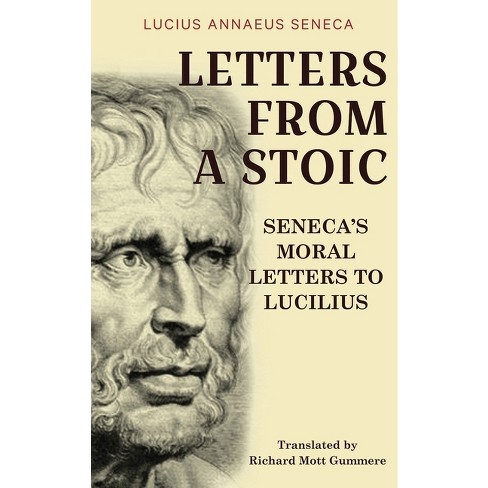 LUCIUS ANNAEUS SENECA

LETTERS FROM A STOIC

SENECA'S MORAL LETTERS TO LUCILIUS

Translated by
Richard Mott Gummere